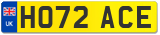 UK
HO72 ACE